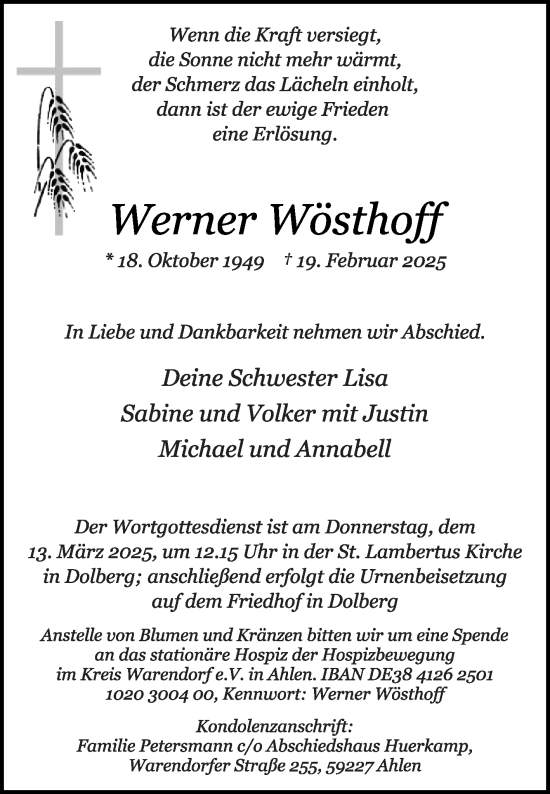 Wenn die Kraft versiegt,
die Sonne nicht mehr wärmt,
der Schmerz das Lächeln einholt,
dann ist der ewige Frieden
eine Erlösung.

Werner Wösthoff

* 18. Oktober 1949 † 19. Februar 2025

In Liebe und Dankbarkeit nehmen wir Abschied.

Deine Schwester Lisa
Sabine und Volker mit Justin
Michael und Annabell

Der Wortgottesdienst ist am Donnerstag, dem 13. März 2025, um 12.15 Uhr in der St. Lambertus Kirche in Dolberg; anschließend erfolgt die Urnenbeisetzung auf dem Friedhof in Dolberg

Anstelle von Blumen und Kränzen bitten wir um eine Spende an das stationäre Hospiz der Hospizbewegung im Kreis Warendorf e.V. in Ahlen. IBAN DE38 4126 2501 1020 3004 00, Kennwort: Werner Wösthoff

Kondolenzanschrift:
Familie Petersmann c/o Abschiedshaus Huerkamp,
Warendorfer Straße 255, 59227 Ahlen